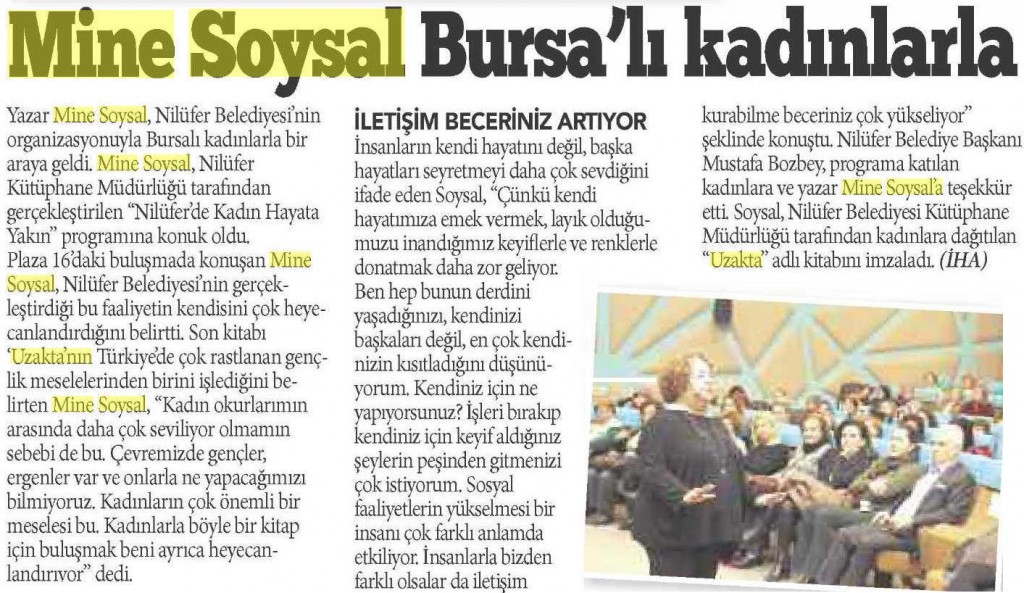 Mine Soysal Bursa'lı kadınlarla

Yazar Mine Soysal, Nilüfer Belediyesi'nin organizasyonuyla Bursalı kadınlarla bir araya geldi. Mine Soysal, Nilüfer Kütüphane Müdürlüğü tarafından gerçekleştirilen "Nilüfer'de Kadın Hayata Yakın" programına konuk oldu.

Plaza 16'daki buluşmada konuşan Mine Soysal, Nilüfer Belediyesi'nin gerçekleştirdiği bu faaliyetin kendisini çok heyecanlandırdığını belirtti. Son kitabı 'Uzakta'nın Türkiye'de çok rastlanan gençlik meselelerinden birini işlediğini belirten Mine Soysal, "Kadın okurlarımın arasında daha çok seviliyor olmamın sebebi de bu. Çevremizde gençler, ergenler var ve onlarla ne yapacağımızı bilmiyoruz. Kadınların çok önemli bir meselesi bu. Kadınlarla böyle bir kitap için buluşmak beni ayrıca heyecanlandırıyor" dedi.

İLETİŞİM BECERİNİZ ARTIYOR

İnsanların kendi hayatını değil, başka hayatları seyretmeyi daha çok sevdiğini ifade eden Soysal, "Çünkü kendi hayatımıza emek vermek, layık olduğumuzu inandığımız keyiflerle ve renklerle donatmak daha zor geliyor. Ben hep bunun derdini yaşadığınızı, kendinizi başkaları değil, en çok kendinizin kısıtladığını düşünüyorum. Kendiniz için ne yapıyorsunuz? İşleri bırakıp kendiniz için keyif aldığınız şeylerin peşinden gitmenizi çok istiyorum. Sosyal faaliyetlerin yükselmesi bir insanı çok farklı anlamda etkiliyor. İnsanlarla bizden farklı olsalar da iletişim kurabilme beceriniz çok yükseliyor" şeklinde konuştu. Nilüfer Belediye Başkanı Mustafa Bozbey, programa katılan kadınlara ve yazar Mine Soysal'a teşekkür etti. Soysal, Nilüfer Belediyesi Kütüphane Müdürlüğü tarafından kadınlara dağıtılan "Uzakta" adlı kitabını imzaladı. (İHA)